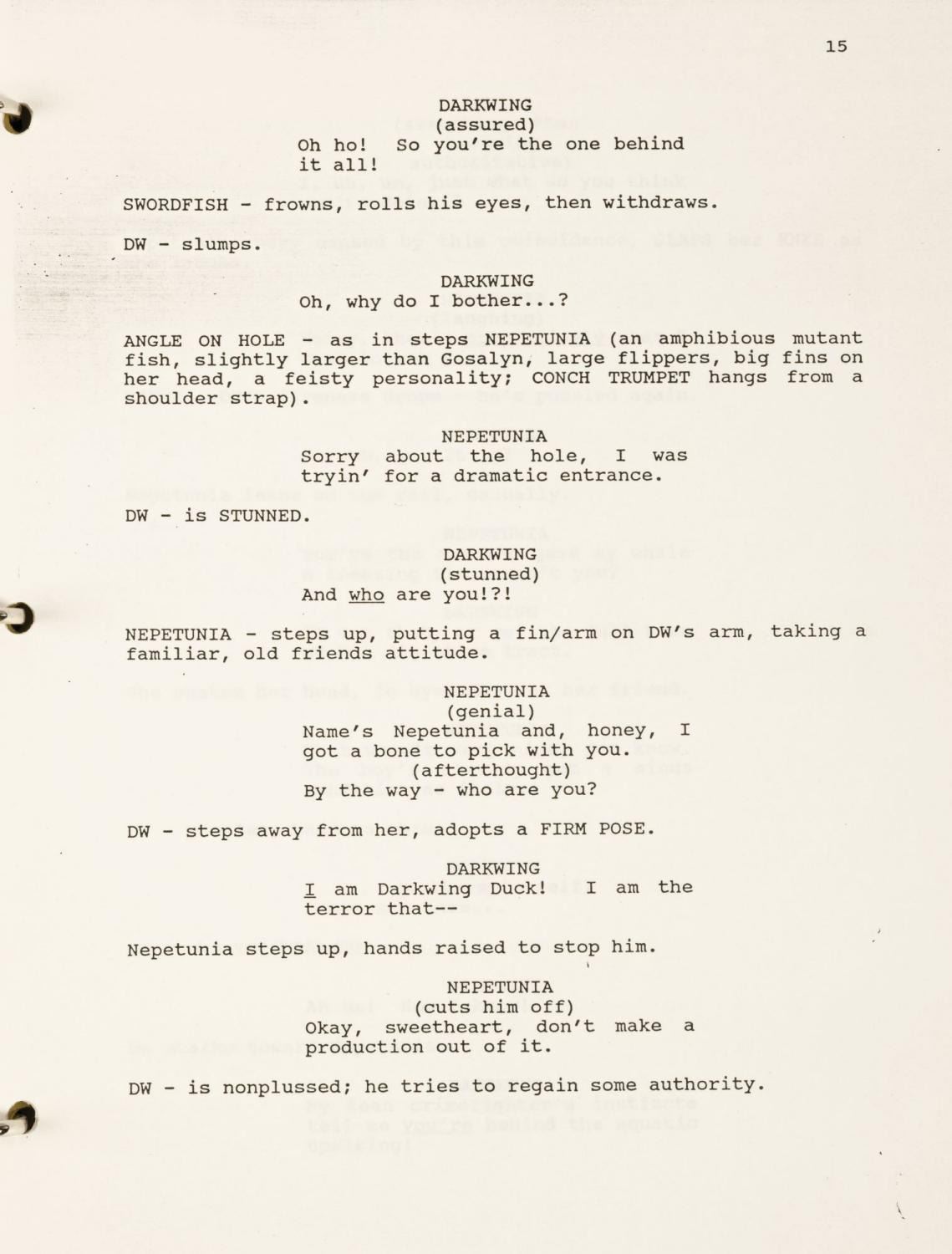 15

DARKWING
(assured)
Oh ho! So you're the one behind it all!

SWORDFISH - frowns, rolls his eyes, then withdraws.

DW - slumps.

DARKWING
Oh, why do I bother...?

ANGLE ON HOLE - as in steps NEPETUNIA (an amphibious mutant fish, slightly larger than Gosalyn, large flippers, big fins on her head, a feisty personality; CONCH TRUMPET hangs from a shoulder strap).

NEPETUNIA
Sorry about the hole, I was tryin' for a dramatic entrance.

DW - is STUNNED.

DARKWING
(stunned)
And who are you!?!

NEPETUNIA - steps up, putting a fin/arm on DW's arm, taking a familiar, old friends attitude.

NEPETUNIA
(genial)
Name's Nepetunia and, honey, I got a bone to pick with you.
(afterthought)
By the way - who are you?

DW - steps away from her, adopts a FIRM POSE.

DARKWING
I am Darkwing Duck! I am the terror that--

Nepetunia steps up, hands raised to stop him.

NEPETUNIA
(cuts him off)
Okay, sweetheart, don't make a production out of it.

DW - is nonplussed; he tries to regain some authority.